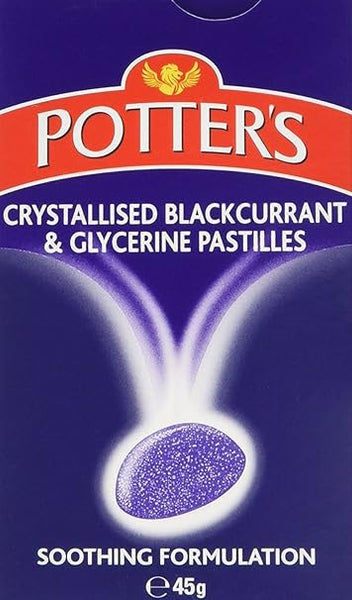 POTTER'S

CRYSTALLISED BLACKCURRANT & GLYCERINE PASTILLES

SOOTHING FORMULATION

℮ 45g